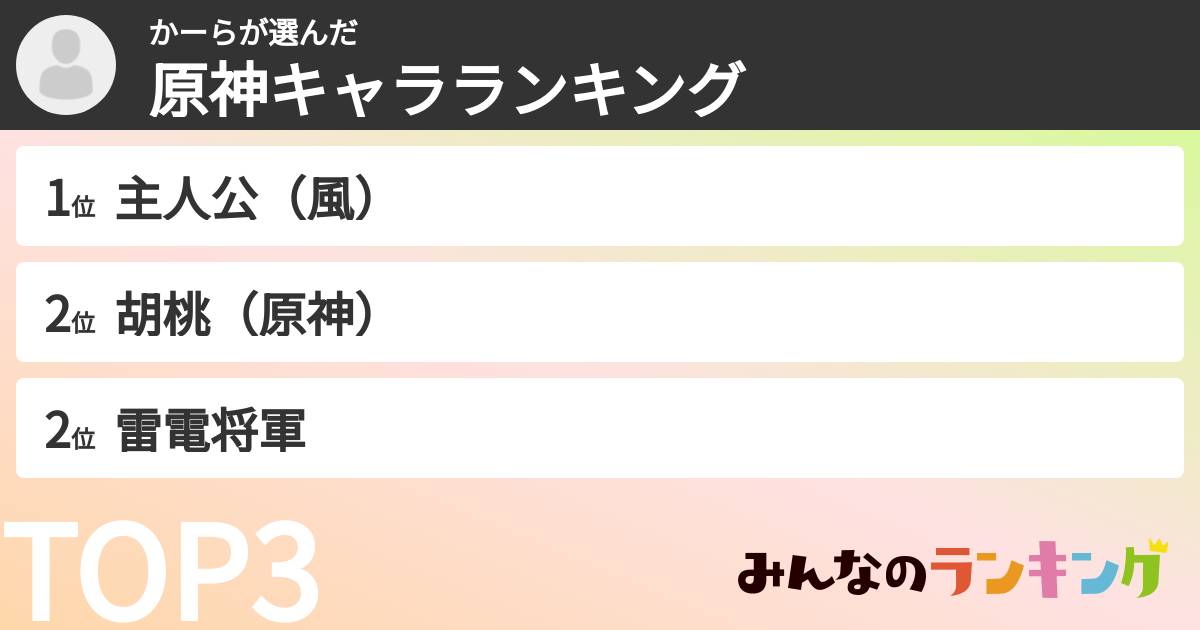 かーらが選んだ
原神キャラランキング

1位 主人公（風）

2位 胡桃（原神）

2位 雷電将軍

TOP3

みんなのランキング